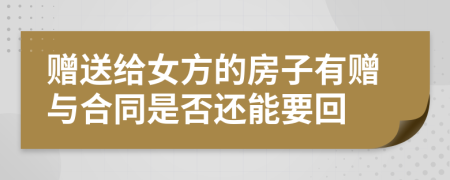 赠送给女方的房子有赠与合同是否还能要回